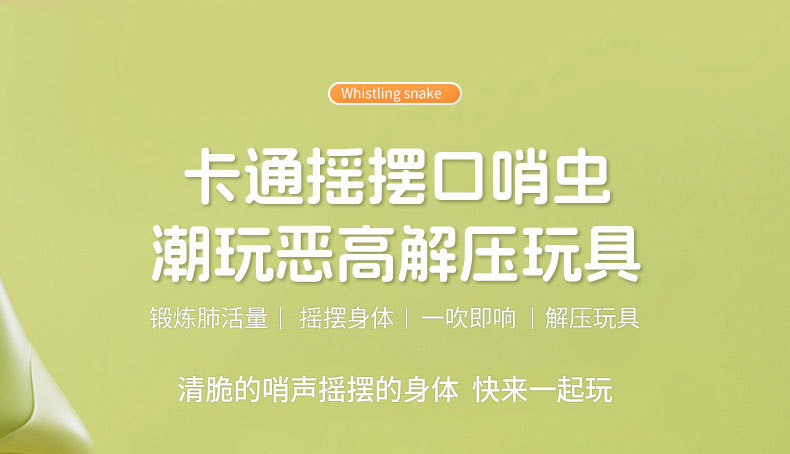 Whistling snake

卡通摇摆口哨虫
潮玩恶高解压玩具

锻炼肺活量 | 摇摆身体 | 一吹即响 | 解压玩具

清脆的哨声摇摆的身体 快来一起玩